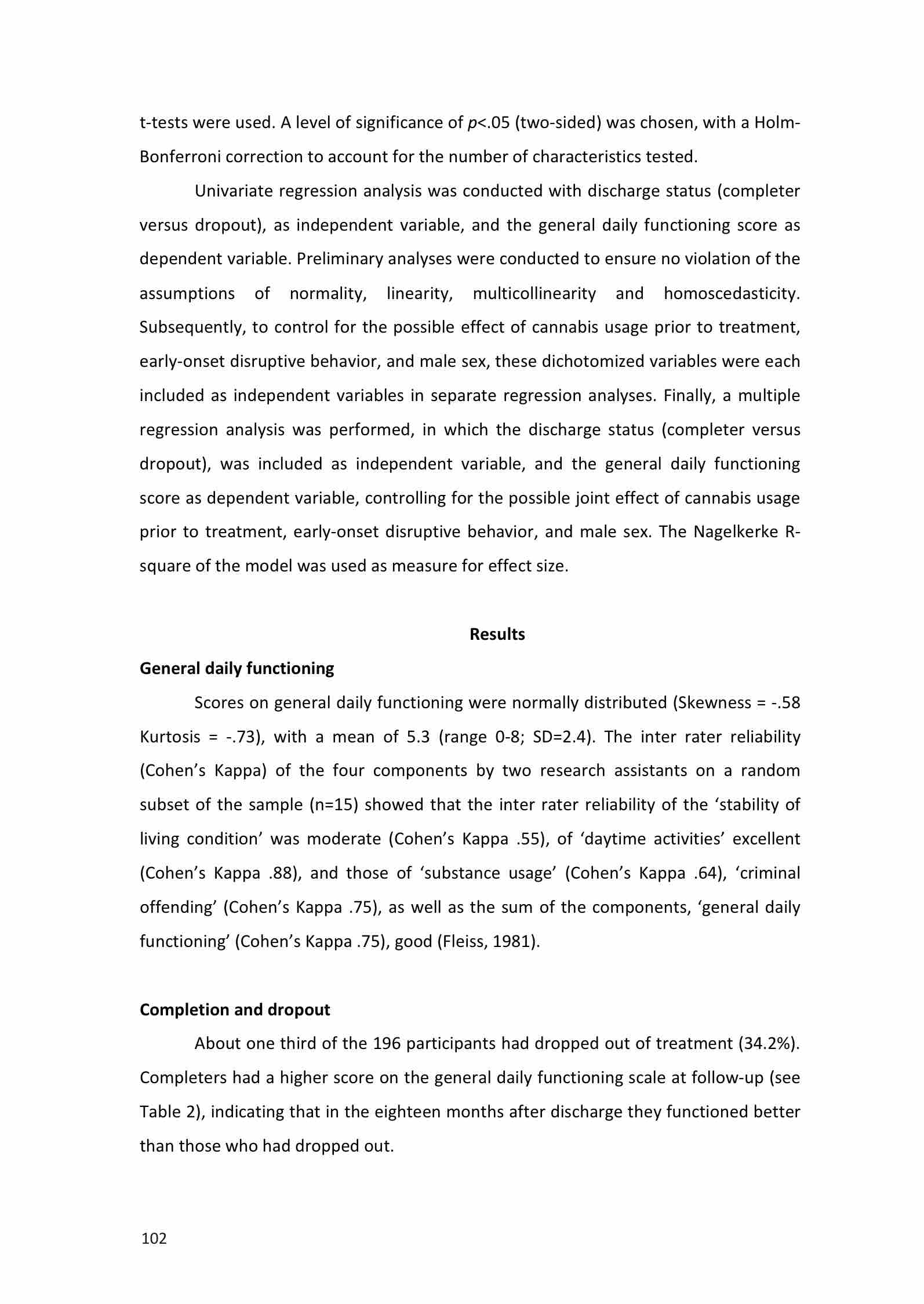 t-tests were used. A level of significance of $p$<.05 (two-sided) was chosen, with a Holm-Bonferroni correction to account for the number of characteristics tested.

Univariate regression analysis was conducted with discharge status (completer versus dropout), as independent variable, and the general daily functioning score as dependent variable. Preliminary analyses were conducted to ensure no violation of the assumptions of normality, linearity, multicollinearity and homoscedasticity. Subsequently, to control for the possible effect of cannabis usage prior to treatment, early-onset disruptive behavior, and male sex, these dichotomized variables were each included as independent variables in separate regression analyses. Finally, a multiple regression analysis was performed, in which the discharge status (completer versus dropout), was included as independent variable, and the general daily functioning score as dependent variable, controlling for the possible joint effect of cannabis usage prior to treatment, early-onset disruptive behavior, and male sex. The Nagelkerke R-square of the model was used as measure for effect size.

Results

General daily functioning

Scores on general daily functioning were normally distributed (Skewness = -.58 Kurtosis = -.73), with a mean of 5.3 (range 0-8; SD=2.4). The inter rater reliability (Cohen's Kappa) of the four components by two research assistants on a random subset of the sample (n=15) showed that the inter rater reliability of the 'stability of living condition' was moderate (Cohen's Kappa .55), of 'daytime activities' excellent (Cohen's Kappa .88), and those of 'substance usage' (Cohen's Kappa .64), 'criminal offending' (Cohen's Kappa .75), as well as the sum of the components, 'general daily functioning' (Cohen's Kappa .75), good (Fleiss, 1981).

Completion and dropout

About one third of the 196 participants had dropped out of treatment (34.2%). Completers had a higher score on the general daily functioning scale at follow-up (see Table 2), indicating that in the eighteen months after discharge they functioned better than those who had dropped out.

102